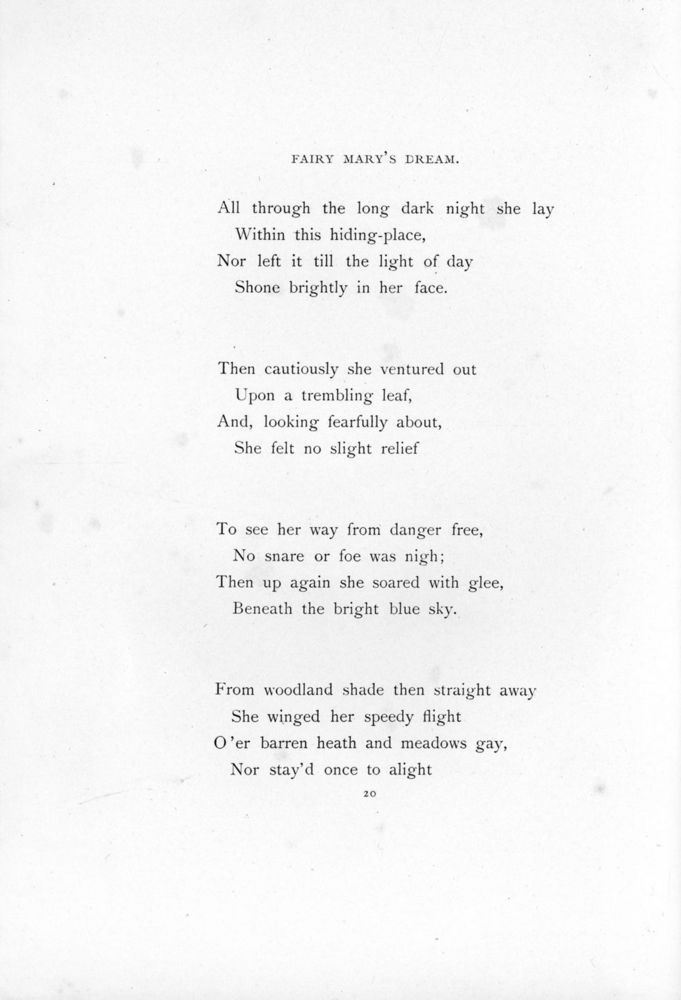 FAIRY MARY'S DREAM.

All through the long dark night she lay
Within this hiding-place,
Nor left it till the light of day
Shone brightly in her face.

Then cautiously she ventured out
Upon a trembling leaf,
And, looking fearfully about,
She felt no slight relief

To see her way from danger free,
No snare or foe was nigh;
Then up again she soared with glee,
Beneath the bright blue sky.

From woodland shade then straight away
She winged her speedy flight
O'er barren heath and meadows gay,
Nor stay'd once to alight

20